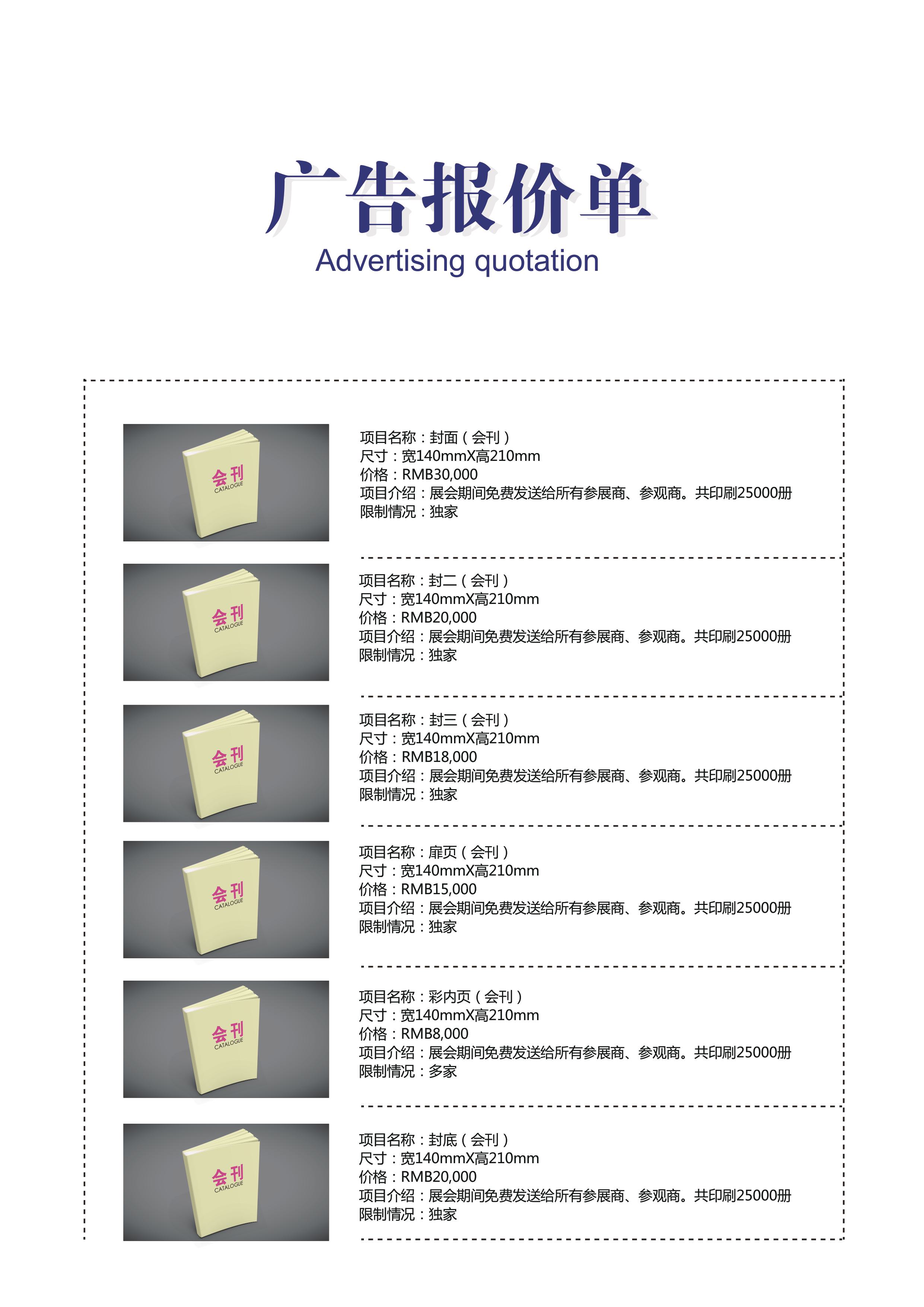 广告报价单
Advertising quotation

会刊
CATALOGUE

项目名称：封面（会刊）
尺寸：宽140mmX高210mm
价格：RMB30,000
项目介绍：展会期间免费发送给所有参展商、参观商。共印刷25000册
限制情况：独家

会刊
CATALOGUE

项目名称：封二（会刊）
尺寸：宽140mmX高210mm
价格：RMB20,000
项目介绍：展会期间免费发送给所有参展商、参观商。共印刷25000册
限制情况：独家

会刊
CATALOGUE

项目名称：封三（会刊）
尺寸：宽140mmX高210mm
价格：RMB18,000
项目介绍：展会期间免费发送给所有参展商、参观商。共印刷25000册
限制情况：独家

会刊
CATALOGUE

项目名称：扉页（会刊）
尺寸：宽140mmX高210mm
价格：RMB15,000
项目介绍：展会期间免费发送给所有参展商、参观商。共印刷25000册
限制情况：独家

会刊
CATALOGUE

项目名称：彩内页（会刊）
尺寸：宽140mmX高210mm
价格：RMB8,000
项目介绍：展会期间免费发送给所有参展商、参观商。共印刷25000册
限制情况：多家

会刊
CATALOGUE

项目名称：封底（会刊）
尺寸：宽140mmX高210mm
价格：RMB20,000
项目介绍：展会期间免费发送给所有参展商、参观商。共印刷25000册
限制情况：独家